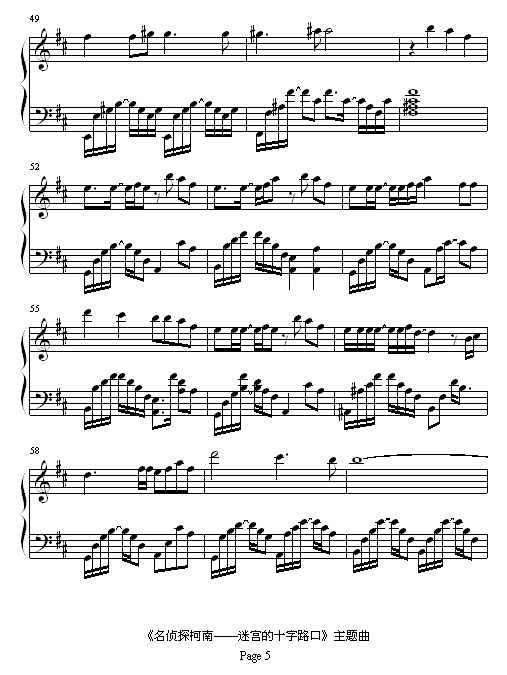 49

52

55

58

《名侦探柯南——迷宫的十字路口》主题曲

Page 5